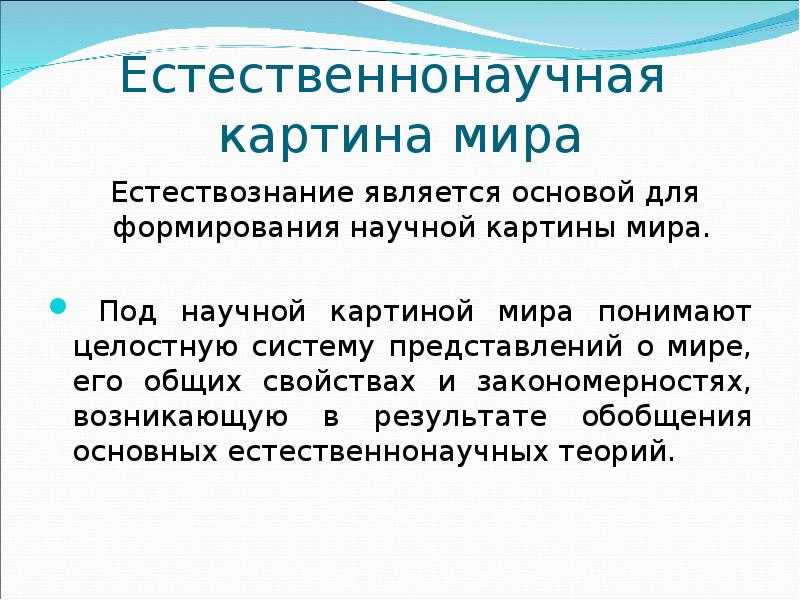 Естественнонаучная картина мира

Естествознание является основой для формирования научной картины мира.

Под научной картиной мира понимают целостную систему представлений о мире, его общих свойствах и закономерностях, возникающую в результате обобщения основных естественнонаучных теорий.